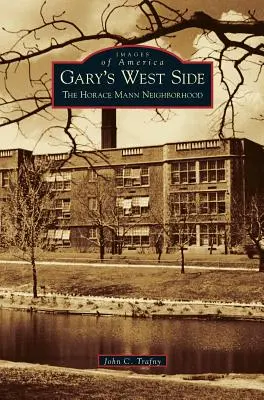 IMAGES
of America
GARY'S WEST SIDE
THE HORACE MANN NEIGHBORHOOD

John C. Trafny